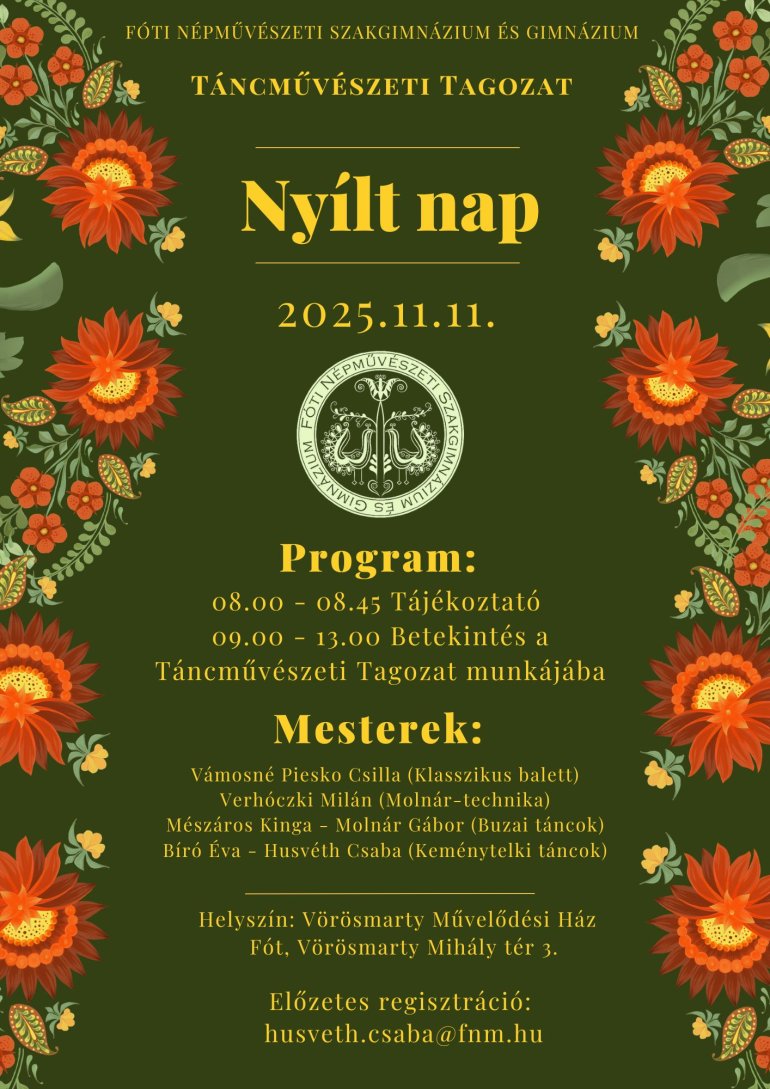 FÓTI NÉPMŰVÉSZETI SZAKGIMNÁZIUM ÉS GIMNÁZIUM

TÁNCMŰVÉSZETI TAGOZAT

Nyílt nap

2025.11.11.

FÓTI NÉPMŰVÉSZETI SZAKGIMNÁZIUM ÉS GIMNÁZIUM

Program:
08.00 - 08.45 Tájékoztató
09.00 - 13.00 Betekintés a Táncművészeti Tagozat munkájába

Mesterek:
Vámosné Piesko Csilla (Klasszikus balett)
Verhóczki Milán (Molnár-technika)
Mészáros Kinga - Molnár Gábor (Buzai táncok)
Bíró Éva - Husvéth Csaba (Keménytelki táncok)

Helyszín: Vörösmarty Művelődési Ház
Fót, Vörösmarty Mihály tér 3.

Előzetes regisztráció:
husveth.csaba@fnm.hu